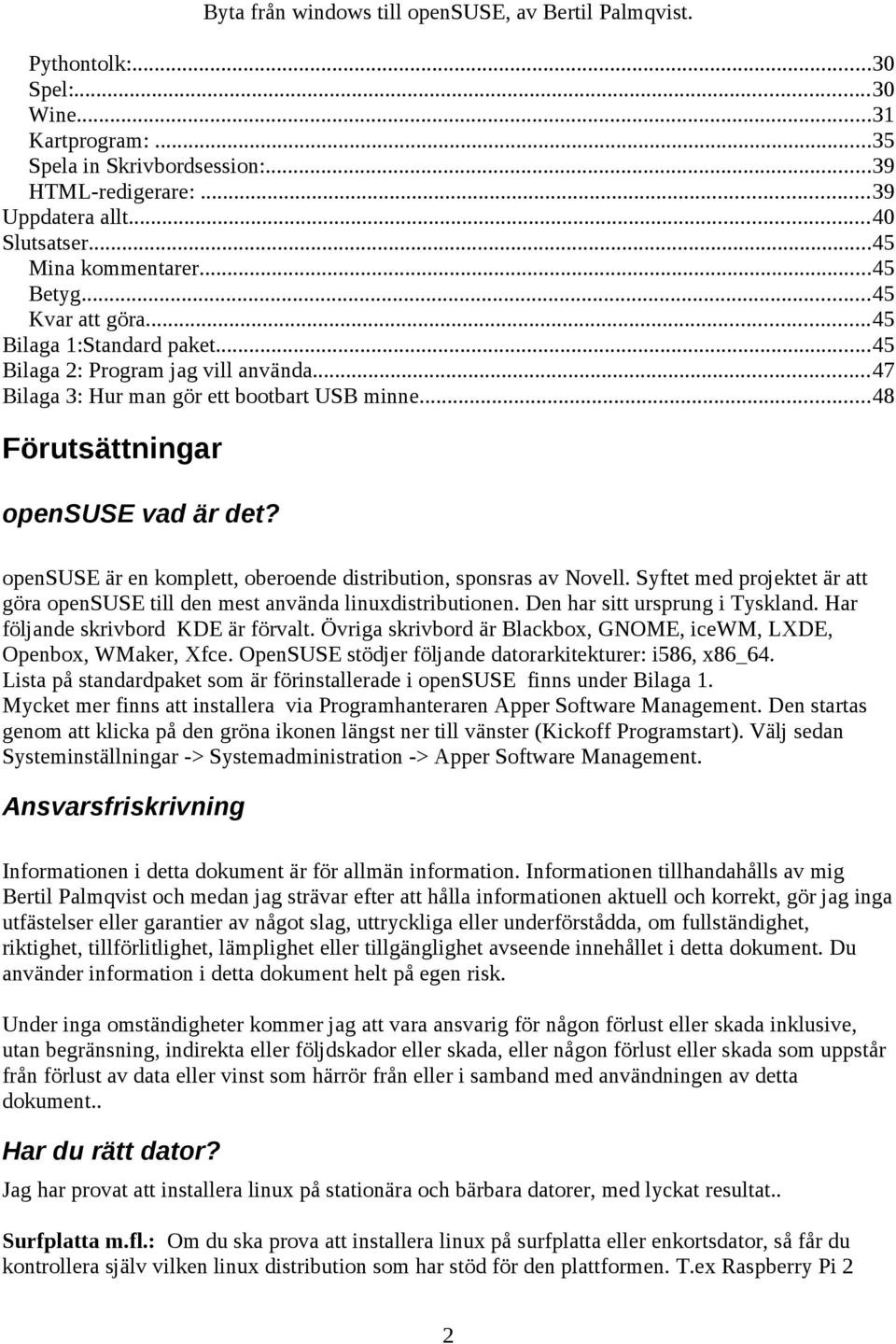 Byta från windows till openSUSE, av Bertil Palmqvist.

Pythontolk:...30
Spel:...30
Wine...31
Kartprogram: ...35
Spela in Skrivbordsession:...39
HTML-redigerare: ...39
Uppdatera allt...40
Slutsatser...45
Mina kommentarer...45
Betyg...45
Kvar att göra...45
Bilaga 1:Standard paket...45
Bilaga 2: Program jag vill använda...47
Bilaga 3: Hur man gör ett bootbart USB minne...48

Förutsättningar

openSUSE vad är det?

openSUSE är en komplett, oberoende distribution, sponsras av Novell. Syftet med projektet är att göra openSUSE till den mest använda linuxdistributionen. Den har sitt ursprung i Tyskland. Har följande skrivbord KDE är förvalt. Övriga skrivbord är Blackbox, GNOME, iceWM, LXDE, Openbox, WMaker, Xfce. OpenSUSE stödjer följande datorarkitekturer: i586, x86_64. Lista på standardpaket som är förinstallerade i openSUSE finns under Bilaga 1. Mycket mer finns att installera via Programhanteraren Apper Software Management. Den startas genom att klicka på den gröna ikonen längst ner till vänster (Kickoff Programstart). Välj sedan Systeminställningar -> Systemadministration -> Apper Software Management.

Ansvarsfriskrivning

Informationen i detta dokument är för allmän information. Informationen tillhandahålls av mig Bertil Palmqvist och medan jag strävar efter att hålla informationen aktuell och korrekt, gör jag inga utfästelser eller garantier av något slag, uttryckliga eller underförstådda, om fullständighet, riktighet, tillförlitlighet, lämplighet eller tillgänglighet avseende innehållet i detta dokument. Du använder information i detta dokument helt på egen risk.

Under inga omständigheter kommer jag att vara ansvarig för någon förlust eller skada inklusive, utan begränsning, indirekta eller följdskador eller skada, eller någon förlust eller skada som uppstår från förlust av data eller vinst som härrör från eller i samband med användningen av detta dokument..

Har du rätt dator?

Jag har provat att installera linux på stationära och bärbara datorer, med lyckat resultat..

Surfplatta m.fl.: Om du ska prova att installera linux på surfplatta eller enkortsdator, så får du kontrollera själv vilken linux distribution som har stöd för den plattformen. T.ex Raspberry Pi 2

2